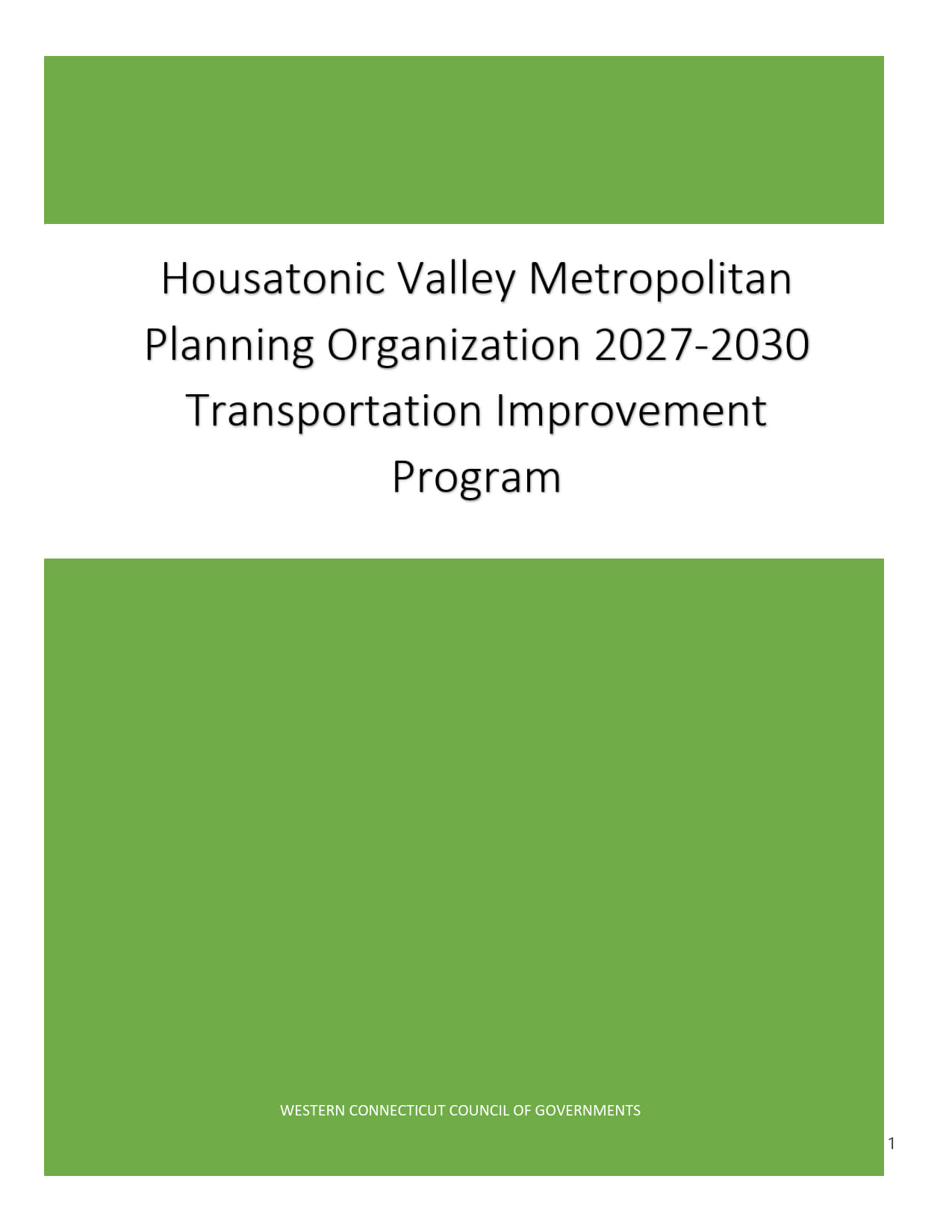 Housatonic Valley Metropolitan Planning Organization 2027-2030 Transportation Improvement Program

WESTERN CONNECTICUT COUNCIL OF GOVERNMENTS

1